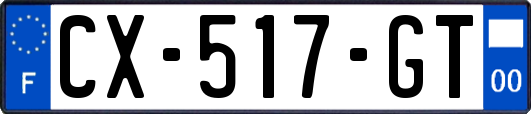 F
CX-517-GT
00